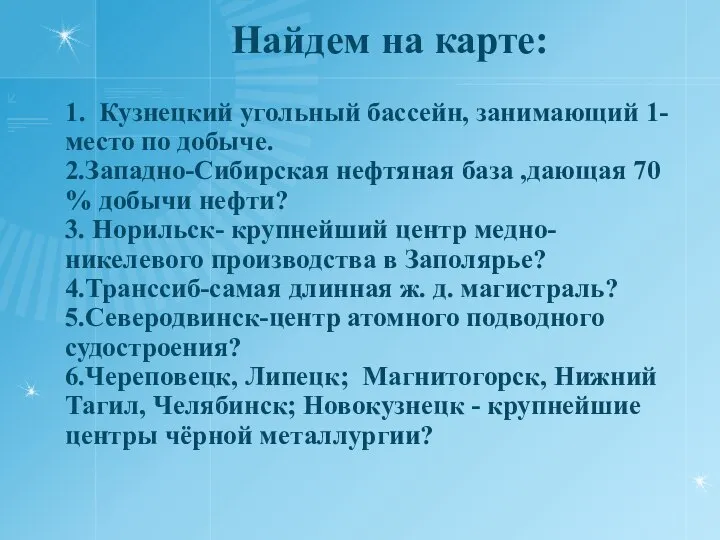 Найдем на карте:

1. Кузнецкий угольный бассейн, занимающий 1-место по добыче.
2.Западно-Сибирская нефтяная база ,дающая 70 % добычи нефти?
3. Норильск- крупнейший центр медно-никелевого производства в Заполярье?
4.Транссиб-самая длинная ж. д. магистраль?
5.Северодвинск-центр атомного подводного судостроения?
6.Череповецк, Липецк; Магнитогорск, Нижний Тагил, Челябинск; Новокузнецк - крупнейшие центры чёрной металлургии?